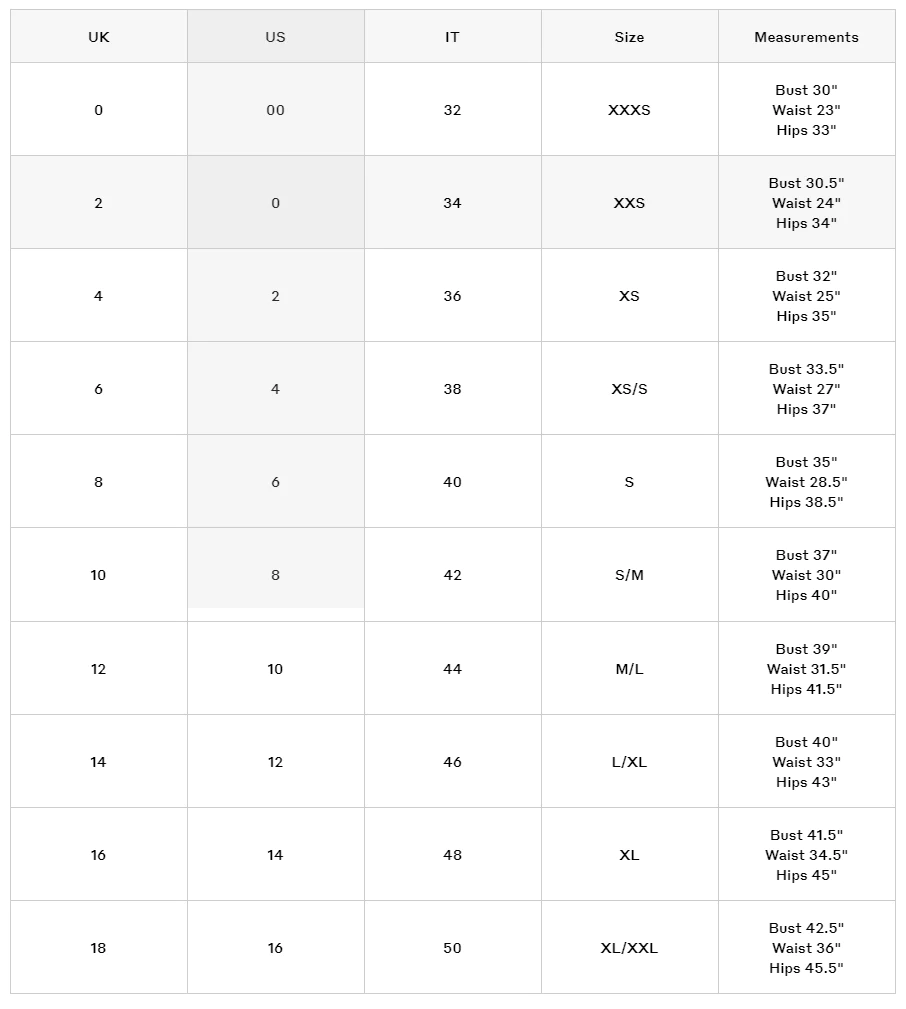 | UK | US | IT | Size | Measurements |
|---|---|---|---|---|
| 0 | 00 | 32 | XXXS | Bust 30" Waist 23" Hips 33" |
| 2 | 0 | 34 | XXS | Bust 30.5" Waist 24" Hips 34" |
| 4 | 2 | 36 | XS | Bust 32" Waist 25" Hips 35" |
| 6 | 4 | 38 | XS/S | Bust 33.5" Waist 27" Hips 37" |
| 8 | 6 | 40 | S | Bust 35" Waist 28.5" Hips 38.5" |
| 10 | 8 | 42 | S/M | Bust 37" Waist 30" Hips 40" |
| 12 | 10 | 44 | M/L | Bust 39" Waist 31.5" Hips 41.5" |
| 14 | 12 | 46 | L/XL | Bust 40" Waist 33" Hips 43" |
| 16 | 14 | 48 | XL | Bust 41.5" Waist 34.5" Hips 45" |
| 18 | 16 | 50 | XL/XXL | Bust 42.5" Waist 36" Hips 45.5" |